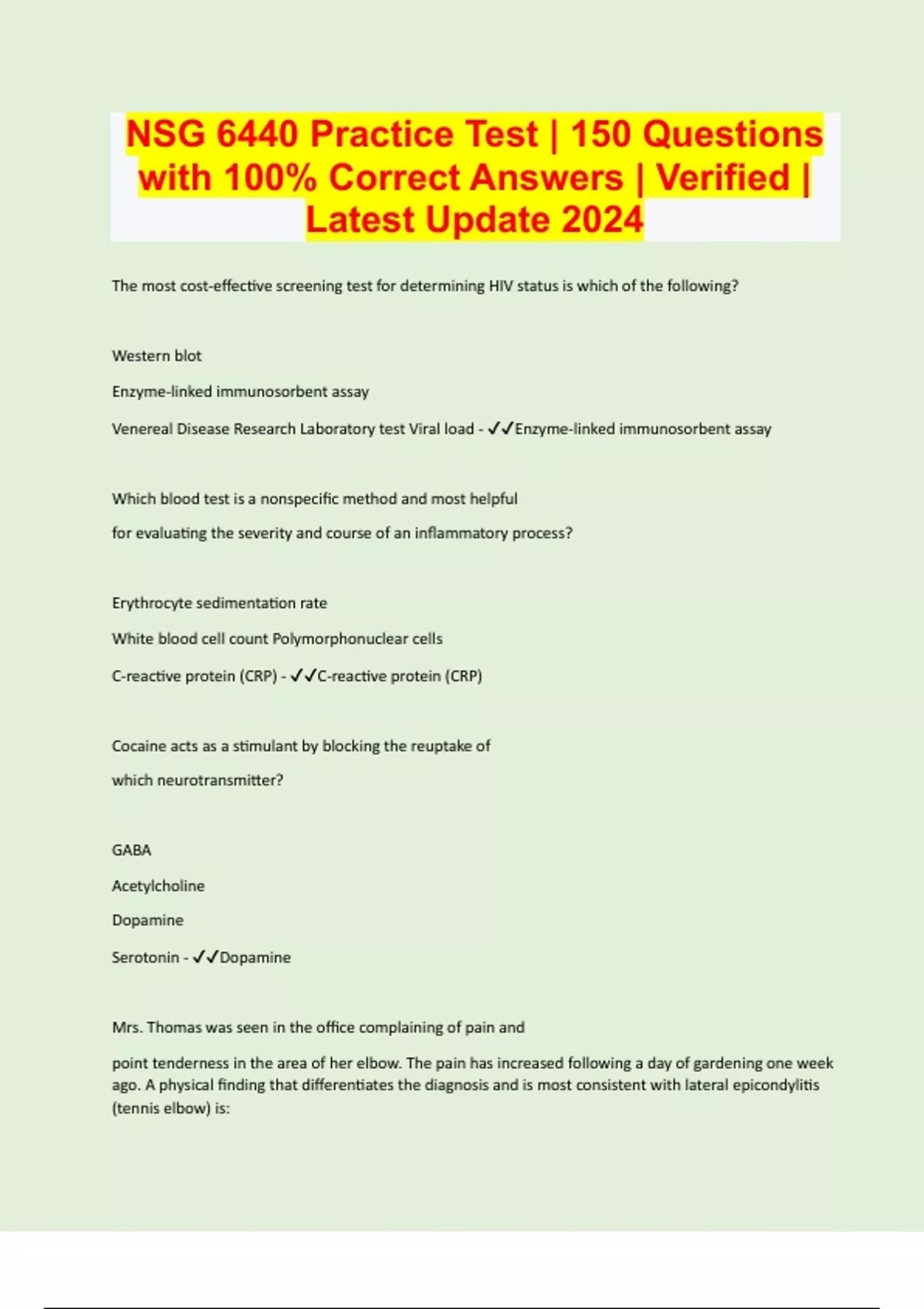 NSG 6440 Practice Test | 150 Questions with 100% Correct Answers | Verified | Latest Update 2024

The most cost-effective screening test for determining HIV status is which of the following?

Western blot

Enzyme-linked immunosorbent assay

Venereal Disease Research Laboratory test Viral load - ✓✓Enzyme-linked immunosorbent assay

Which blood test is a nonspecific method and most helpful

for evaluating the severity and course of an inflammatory process?

Erythrocyte sedimentation rate

White blood cell count Polymorphonuclear cells

C-reactive protein (CRP) - ✓✓C-reactive protein (CRP)

Cocaine acts as a stimulant by blocking the reuptake of

which neurotransmitter?

GABA

Acetylcholine

Dopamine

Serotonin - ✓✓Dopamine

Mrs. Thomas was seen in the office complaining of pain and

point tenderness in the area of her elbow. The pain has increased following a day of gardening one week ago. A physical finding that differentiates the diagnosis and is most consistent with lateral epicondylitis (tennis elbow) is: